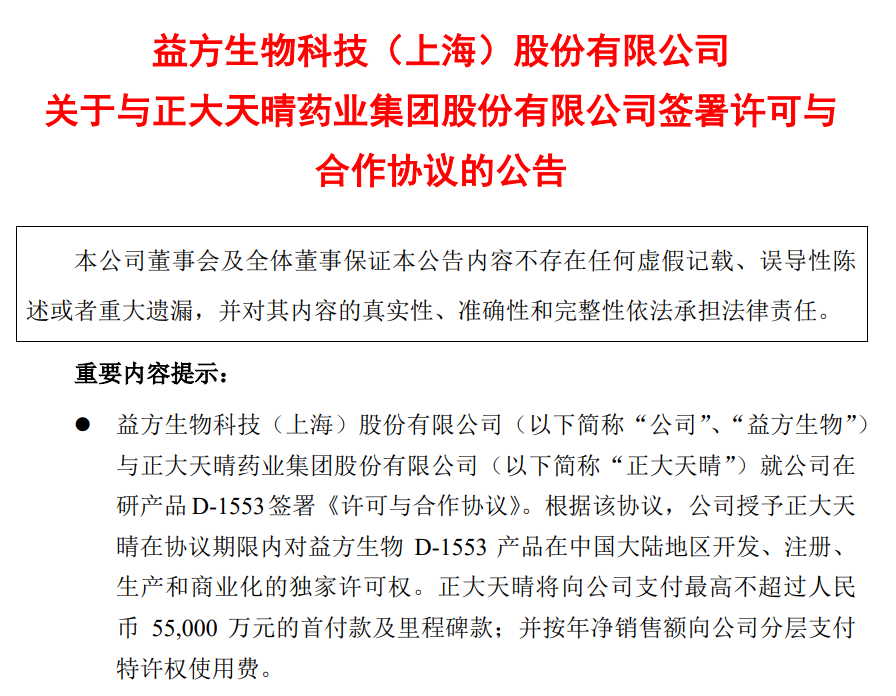 益方生物科技（上海）股份有限公司
关于与正大天晴药业集团股份有限公司签署许可与合作协议的公告

本公司董事会及全体董事保证本公告内容不存在任何虚假记载、误导性陈述或者重大遗漏，并对其内容的真实性、准确性和完整性依法承担法律责任。

重要内容提示：

● 益方生物科技（上海）股份有限公司（以下简称“公司”、“益方生物”）与正大天晴药业集团股份有限公司（以下简称“正大天晴”）就公司在研产品 D-1553 签署《许可与合作协议》。根据该协议，公司授予正大天晴在协议期限内对益方生物 D-1553 产品在中国大陆地区开发、注册、生产和商业化的独家许可权。正大天晴将向公司支付最高不超过人民币 55,000 万元的首付款及里程碑款；并按年净销售额向公司分层支付特许权使用费。